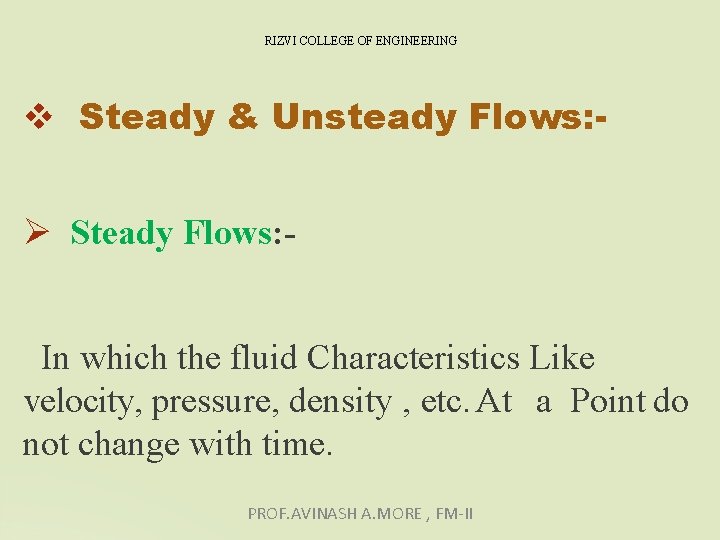 RIZVI COLLEGE OF ENGINEERING

❖ Steady & Unsteady Flows:-

➢ Steady Flows:-

In which the fluid Characteristics Like velocity, pressure, density , etc. At a Point do not change with time.

PROF.AVINASH A.MORE , FM-II